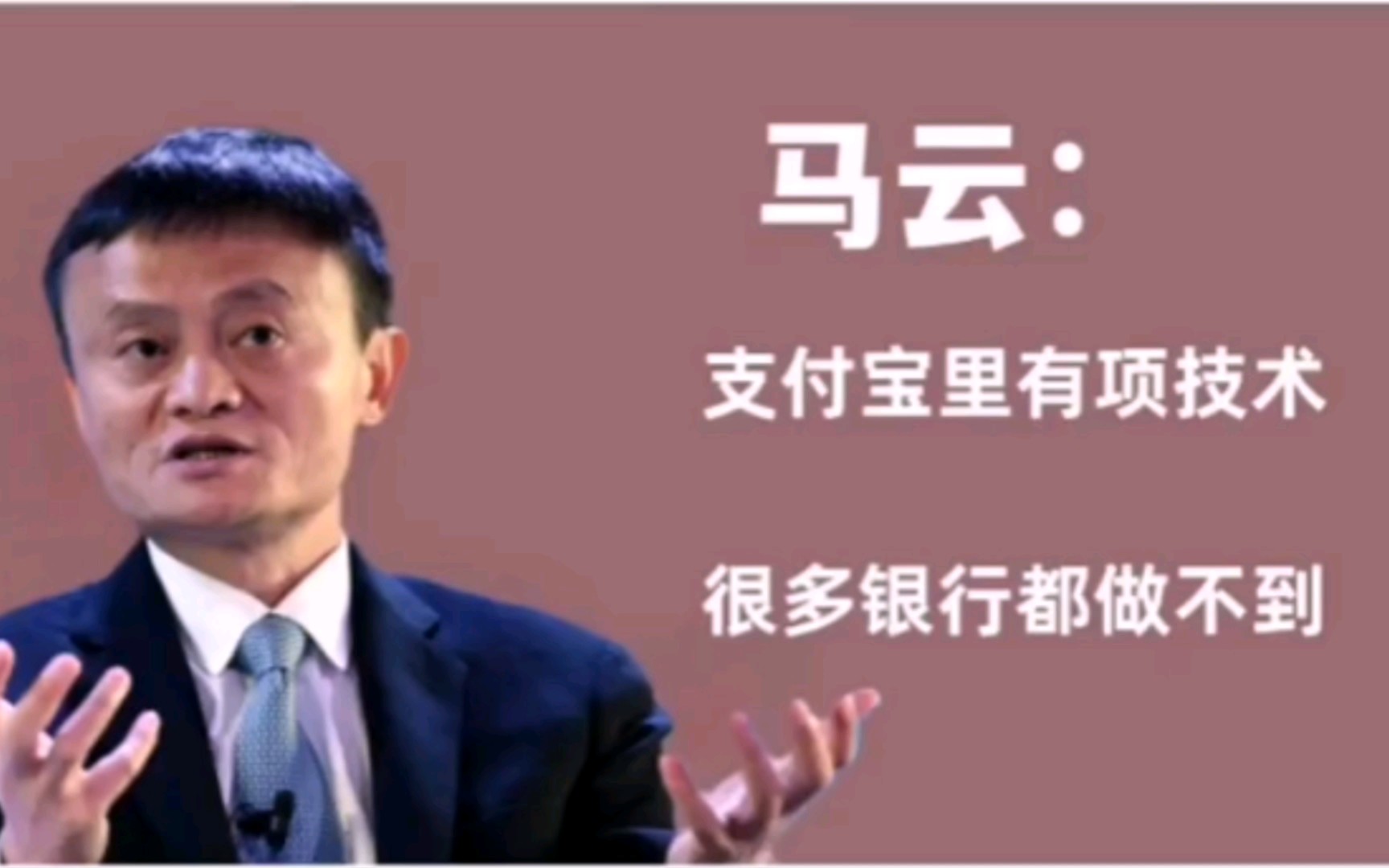 马云：

支付宝里有项技术

很多银行都做不到